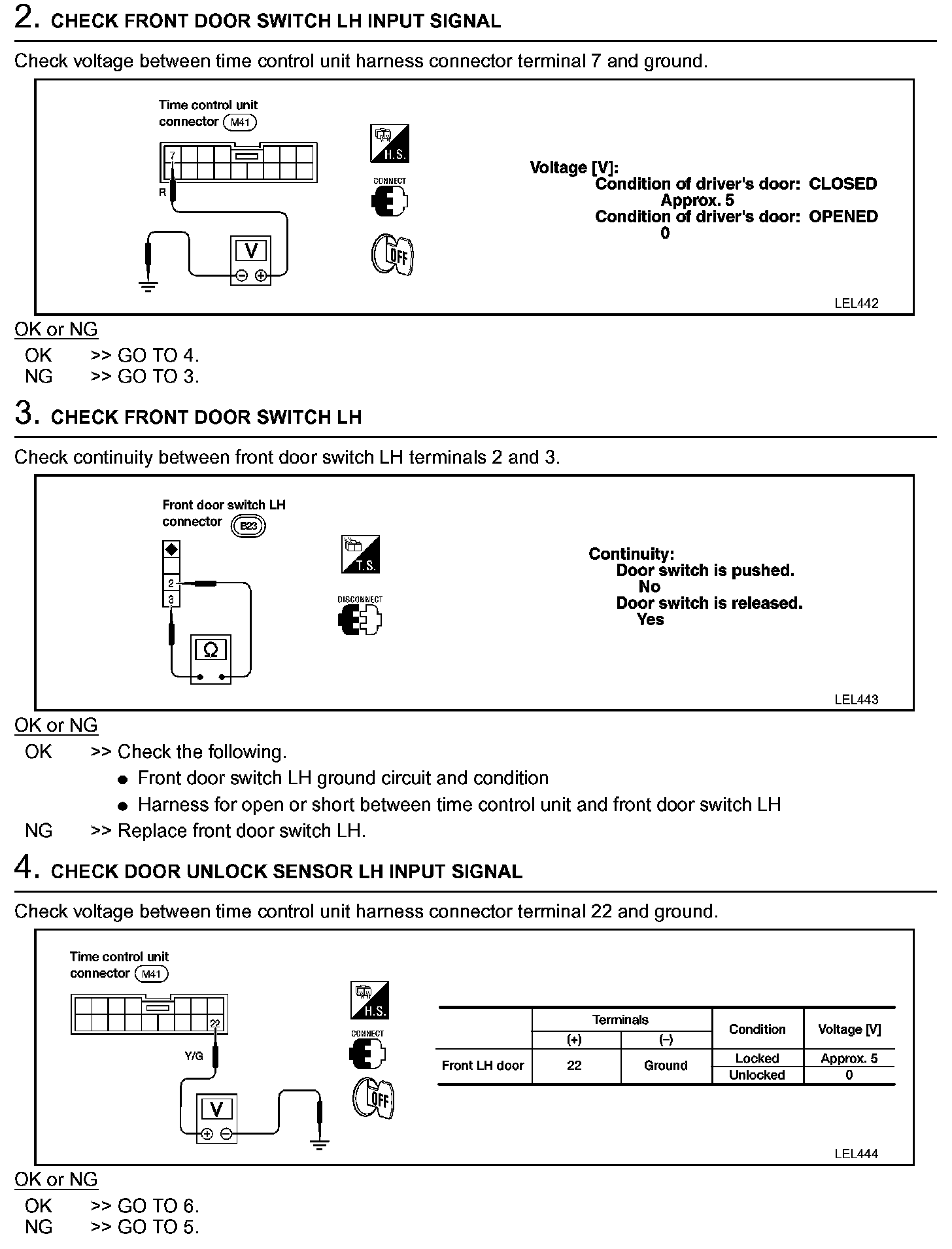 2. CHECK FRONT DOOR SWITCH LH INPUT SIGNAL

Check voltage between time control unit harness connector terminal 7 and ground.

Time control unit connector M41

7

R

V

H.S.

CONNECT

OFF

Voltage [V]:
Condition of driver's door: CLOSED
Approx. 5
Condition of driver's door: OPENED
0

LEL442

OK or NG

OK >> GO TO 4.
NG >> GO TO 3.

3. CHECK FRONT DOOR SWITCH LH

Check continuity between front door switch LH terminals 2 and 3.

Front door switch LH connector B23

2
3

Ω

T.S.

DISCONNECT

Continuity:
Door switch is pushed.
No
Door switch is released.
Yes

LEL443

OK or NG

OK >> Check the following.
● Front door switch LH ground circuit and condition
● Harness for open or short between time control unit and front door switch LH
NG >> Replace front door switch LH.

4. CHECK DOOR UNLOCK SENSOR LH INPUT SIGNAL

Check voltage between time control unit harness connector terminal 22 and ground.

Time control unit connector M41

22

Y/G

V

H.S.

CONNECT

OFF

| | Terminals (+) | Terminals (–) | Condition | Voltage [V] |
|---|---|---|---|---|
| Front LH door | 22 | Ground | Locked | Approx. 5 |
| | | | Unlocked | 0 |

LEL444

OK or NG

OK >> GO TO 6.
NG >> GO TO 5.